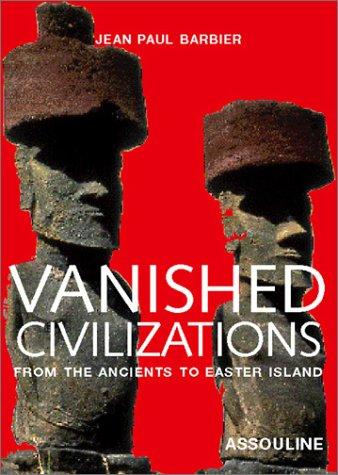 JEAN PAUL BARBIER

VANISHED CIVILIZATIONS

FROM THE ANCIENTS TO EASTER ISLAND

ASSOULINE